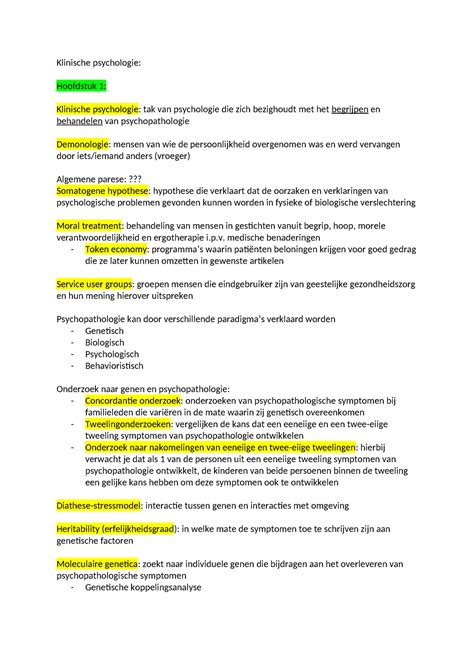 Klinische psychologie:

Hoofdstuk 1:

Klinische psychologie: tak van psychologie die zich bezighoudt met het begrijpen en behandelen van psychopathologie

Demonologie: mensen van wie de persoonlijkheid overgenomen was en werd vervangen door iets/iemand anders (vroeger)

Algemene parese: ???
Somatogene hypothese: hypothese die verklaart dat de oorzaken en verklaringen van psychologische problemen gevonden kunnen worden in fysieke of biologische verslechtering

Moral treatment: behandeling van mensen in gestichten vanuit begrip, hoop, morele verantwoordelijkheid en ergotherapie i.p.v. medische benaderingen
- Token economy: programma's waarin patiënten beloningen krijgen voor goed gedrag die ze later kunnen omzetten in gewenste artikelen

Service user groups: groepen mensen die eindgebruiker zijn van geestelijke gezondheidszorg en hun mening hierover uitspreken

Psychopathologie kan door verschillende paradigma's verklaard worden
- Genetisch
- Biologisch
- Psychologisch
- Behavioristisch

Onderzoek naar genen en psychopathologie:
- Concordantie onderzoek: onderzoeken van psychopathologische symptomen bij familieleden die variëren in de mate waarin zij genetisch overeenkomen
- Tweelingonderzoeken: vergelijken de kans dat een eeneiige en een twee-eiige tweeling symptomen van psychopathologie ontwikkelen
- Onderzoek naar nakomelingen van eeneiige en twee-eiige tweelingen: hierbij verwacht je dat als 1 van de personen uit een eeneiige tweeling symptomen van psychopathologie ontwikkelt, de kinderen van beide persoenen binnen de tweeling een gelijke kans hebben om deze symptomen ook te ontwikkelen

Diathese-stressmodel: interactie tussen genen en interacties met omgeving

Heritability (erfelijkheidsgraad): in welke mate de symptomen toe te schrijven zijn aan genetische factoren

Moleculaire genetica: zoekt naar individuele genen die bijdragen aan het overleveren van psychopathologische symptomen
- Genetische koppelingsanalyse